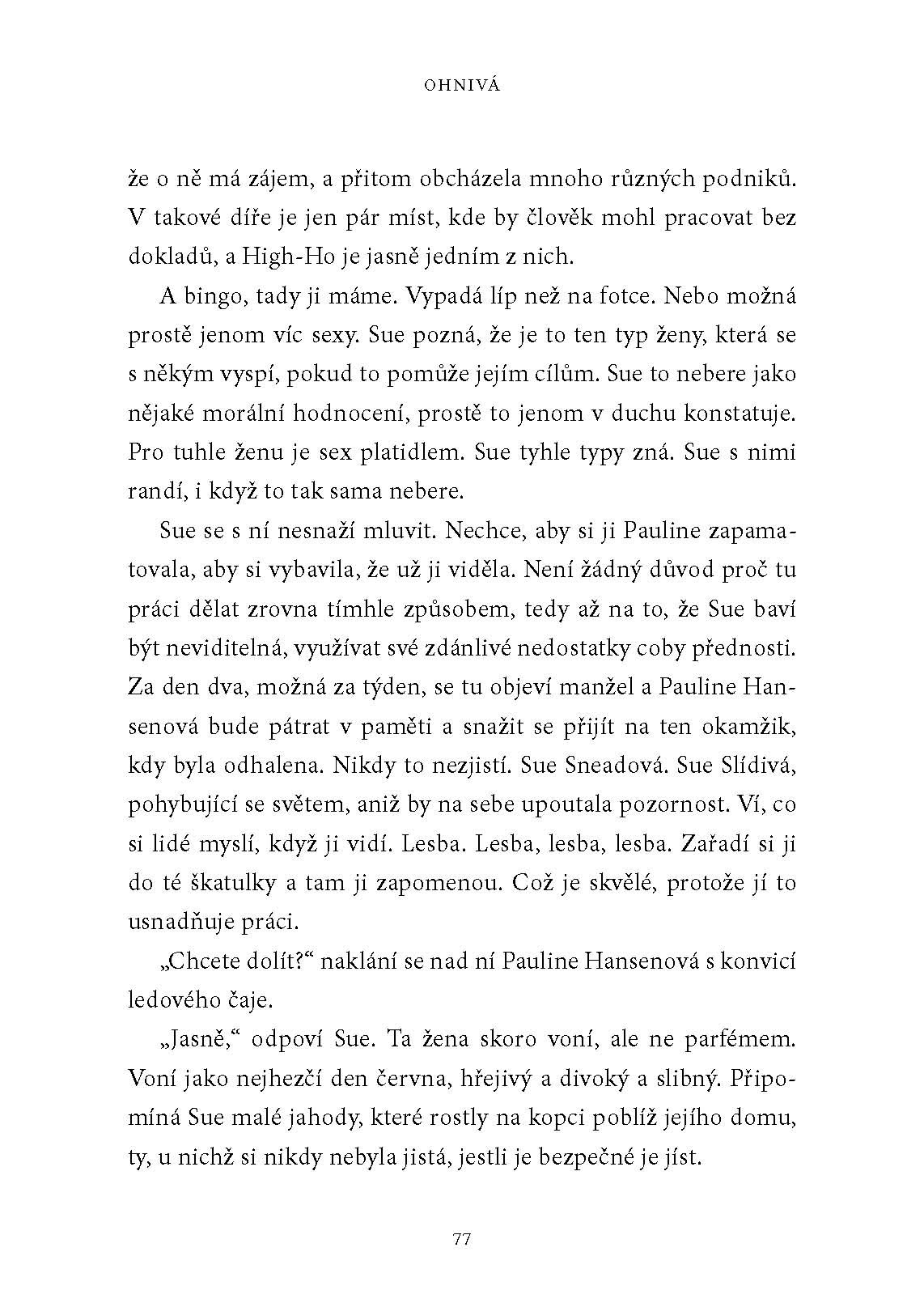 OHNIVÁ

že o ně má zájem, a přitom obcházela mnoho různých podniků. V takové díře je jen pár míst, kde by člověk mohl pracovat bez dokladů, a High-Ho je jasně jedním z nich.

A bingo, tady ji máme. Vypadá líp než na fotce. Nebo možná prostě jenom víc sexy. Sue pozná, že je to ten typ ženy, která se s někým vyspí, pokud to pomůže jejím cílům. Sue to nebere jako nějaké morální hodnocení, prostě to jenom v duchu konstatuje. Pro tuhle ženu je sex platidlem. Sue tyhle typy zná. Sue s nimi randí, i když to tak sama nebere.

Sue se s ní nesnaží mluvit. Nechce, aby si ji Pauline zapamatovala, aby si vybavila, že už ji viděla. Není žádný důvod proč tu práci dělat zrovna tímhle způsobem, tedy až na to, že Sue baví být neviditelná, využívat své zdánlivé nedostatky coby přednosti. Za den dva, možná za týden, se tu objeví manžel a Pauline Hansenová bude pátrat v paměti a snažit se přijít na ten okamžik, kdy byla odhalena. Nikdy to nezjistí. Sue Sneadová. Sue Slídivá, pohybující se světem, aniž by na sebe upoutala pozornost. Ví, co si lidé myslí, když ji vidí. Lesba. Lesba, lesba, lesba. Zařadí si ji do té škatulky a tam ji zapomenou. Což je skvělé, protože jí to usnadňuje práci.

„Chcete dolít?“ naklání se nad ní Pauline Hansenová s konvicí ledového čaje.

„Jasně,“ odpoví Sue. Ta žena skoro voní, ale ne parfémem. Voní jako nejhezčí den června, hřejivý a divoký a slibný. Připomíná Sue malé jahody, které rostly na kopci poblíž jejího domu, ty, u nichž si nikdy nebyla jistá, jestli je bezpečné je jíst.

77